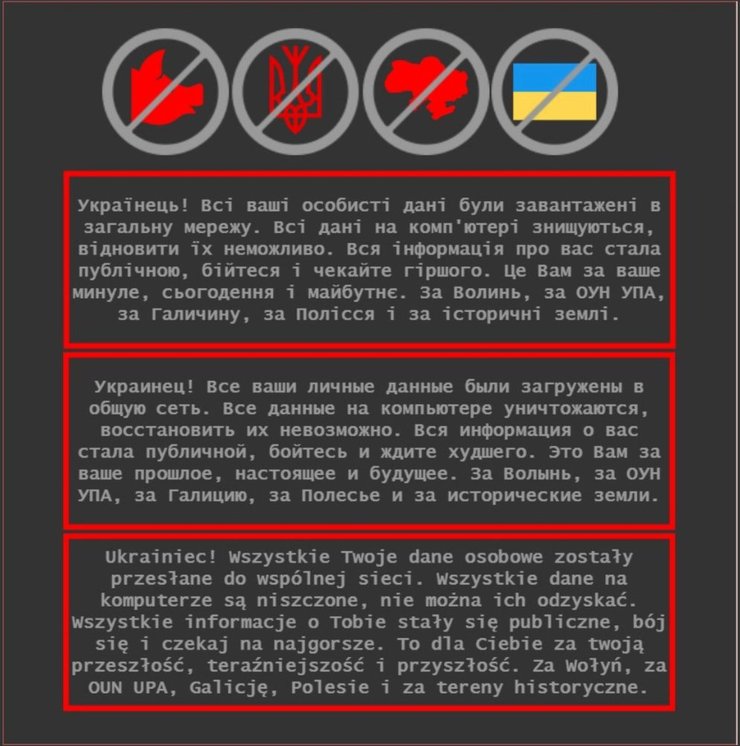 Українець! Всі ваші особисті дані були завантажені в загальну мережу. Всі дані на комп'ютері знищуються, відновити їх неможливо. Вся інформація про вас стала публічною, бійтеся і чекайте гіршого. Це Вам за ваше минуле, сьогодення і майбутнє. За Волинь, за ОУН УПА, за Галичину, за Полісся і за історичні землі.

Украинец! Все ваши личные данные были загружены в общую сеть. Все данные на компьютере уничтожаются, восстановить их невозможно. Вся информация о вас стала публичной, бойтесь и ждите худшего. Это Вам за ваше прошлое, настоящее и будущее. За Волынь, за ОУН УПА, за Галицию, за Полесье и за исторические земли.

Ukrainiec! Wszystkie Twoje dane osobowe zostały przesłane do wspólnej sieci. Wszystkie dane na komputerze są niszczone, nie można ich odzyskać. Wszystkie informacje o Tobie stały się publiczne, bój się i czekaj na najgorsze. To dla Ciebie za twoją przeszłość, teraźniejszość i przyszłość. Za Wołyń, za OUN UPA, Galicję, Polesie i za tereny historyczne.